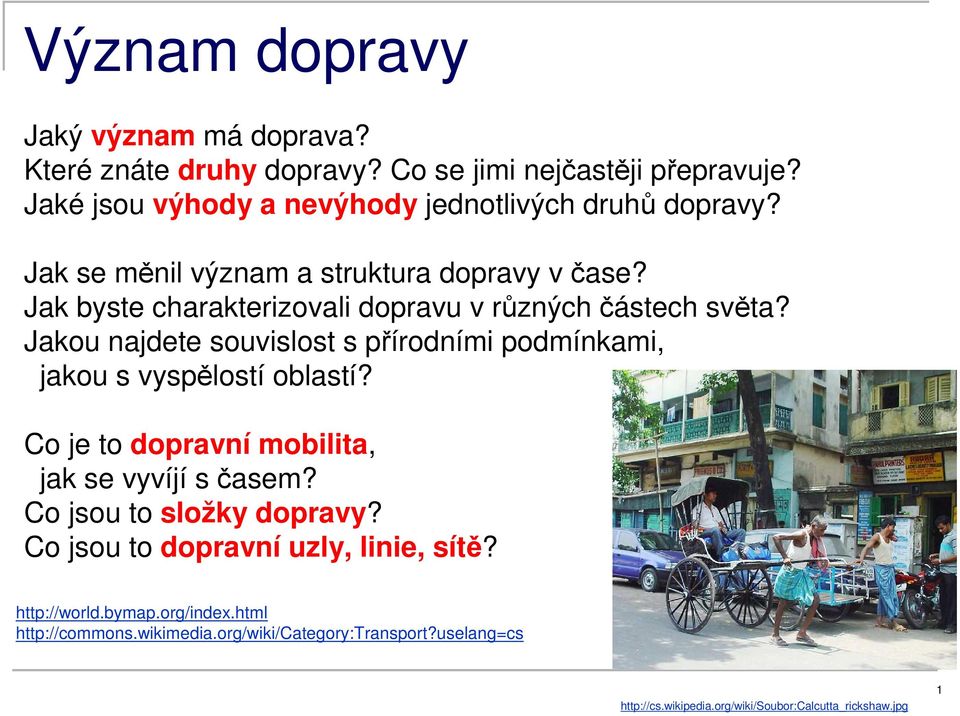 Význam dopravy

Jaký význam má doprava?
Které znáte druhy dopravy? Co se jimi nejčastěji přepravuje?
Jaké jsou výhody a nevýhody jednotlivých druhů dopravy?

Jak se měnil význam a struktura dopravy v čase?
Jak byste charakterizovali dopravu v různých částech světa?
Jakou najdete souvislost s přírodními podmínkami, jakou s vyspělostí oblastí?

Co je to dopravní mobilita, jak se vyvíjí s časem?
Co jsou to složky dopravy?
Co jsou to dopravní uzly, linie, sítě?

http://world.bymap.org/index.html
http://commons.wikimedia.org/wiki/Category:Transport?uselang=cs

1

http://cs.wikipedia.org/wiki/Soubor:Calcutta_rickshaw.jpg